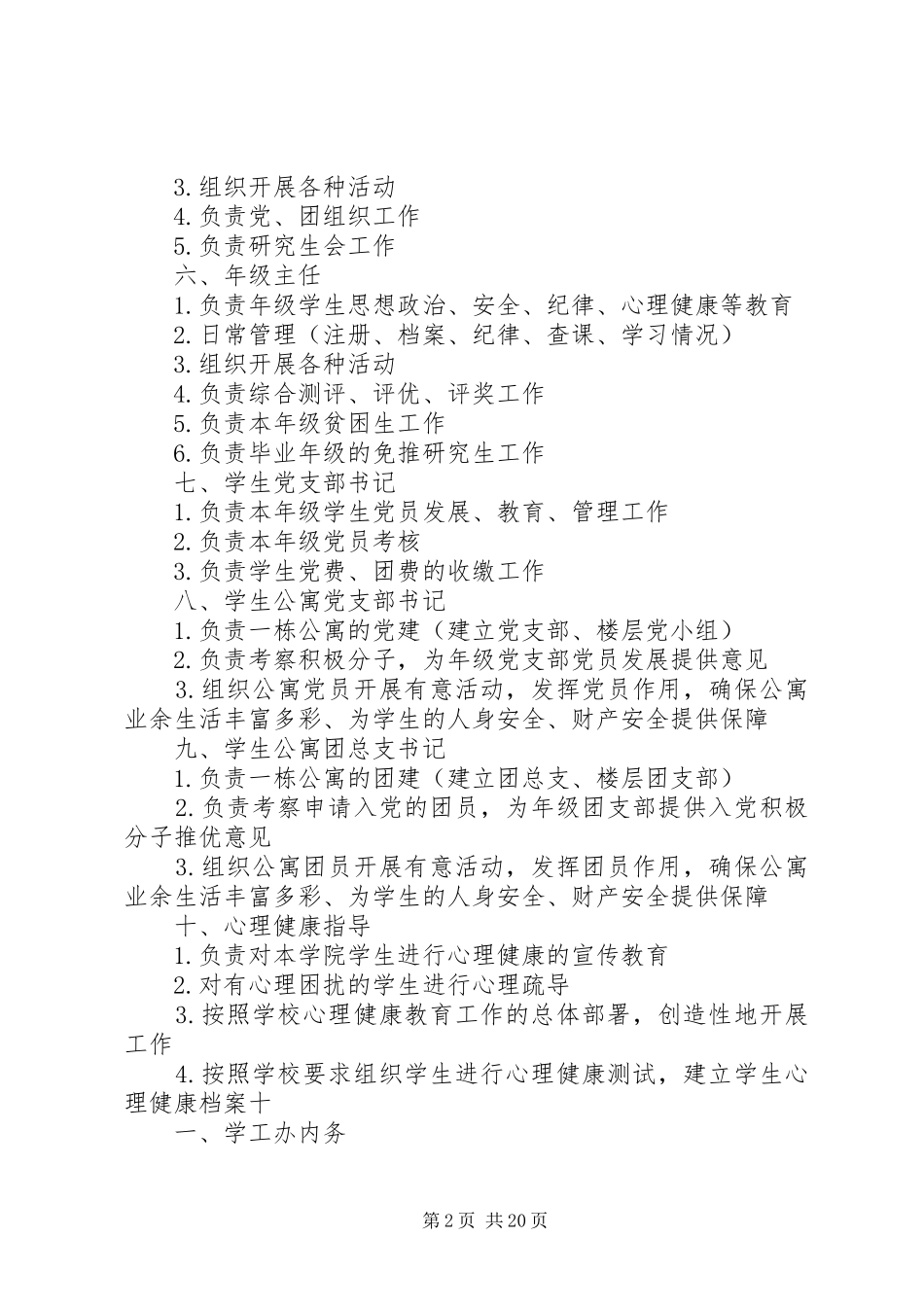 3.组织开展各种活动

4.负责党、团组织工作

5.负责研究生会工作

六、年级主任

1.负责年级学生思想政治、安全、纪律、心理健康等教育

2.日常管理（注册、档案、纪律、查课、学习情况）

3.组织开展各种活动

4.负责综合测评、评优、评奖工作

5.负责本年级贫困生工作

6.负责毕业年级的免推研究生工作

七、学生党支部书记

1.负责本年级学生党员发展、教育、管理工作

2.负责本年级党员考核

3.负责学生党费、团费的收缴工作

八、学生公寓党支部书记

1.负责一栋公寓的党建（建立党支部、楼层党小组）

2.负责考察积极分子，为年级党支部党员发展提供意见

3.组织公寓党员开展有意活动，发挥党员作用，确保公寓业余生活丰富多彩、为学生的人身安全、财产安全提供保障

九、学生公寓团总支书记

1.负责一栋公寓的团建（建立团总支、楼层团支部）

2.负责考察申请入党的团员，为年级团支部提供入党积极分子推优意见

3.组织公寓团员开展有意活动，发挥团员作用，确保公寓业余生活丰富多彩、为学生的人身安全、财产安全提供保障

十、心理健康指导

1.负责对本学院学生进行心理健康的宣传教育

2.对有心理困扰的学生进行心理疏导

3.按照学校心理健康教育工作的总体部署，创造性地开展工作

4.按照学校要求组织学生进行心理健康测试，建立学生心理健康档案十

一、学工办内务

第2页 共20页